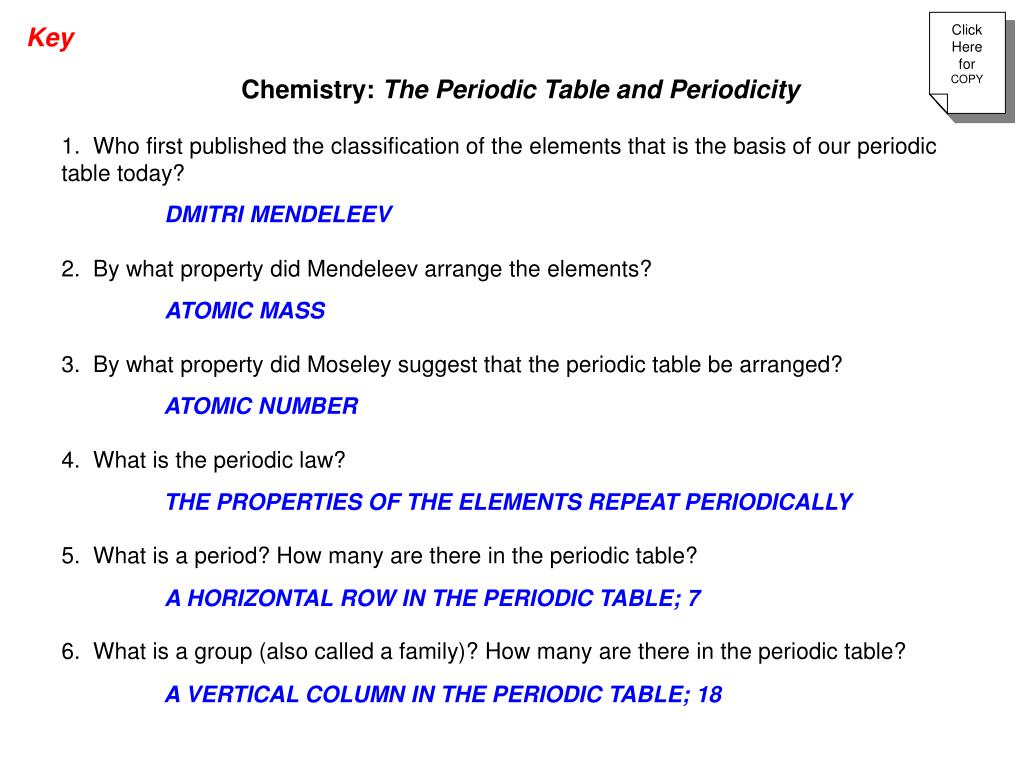 Key

Click Here for COPY

Chemistry: The Periodic Table and Periodicity

1. Who first published the classification of the elements that is the basis of our periodic table today?

DMITRI MENDELEEV

2. By what property did Mendeleev arrange the elements?

ATOMIC MASS

3. By what property did Moseley suggest that the periodic table be arranged?

ATOMIC NUMBER

4. What is the periodic law?

THE PROPERTIES OF THE ELEMENTS REPEAT PERIODICALLY

5. What is a period? How many are there in the periodic table?

A HORIZONTAL ROW IN THE PERIODIC TABLE; 7

6. What is a group (also called a family)? How many are there in the periodic table?

A VERTICAL COLUMN IN THE PERIODIC TABLE; 18